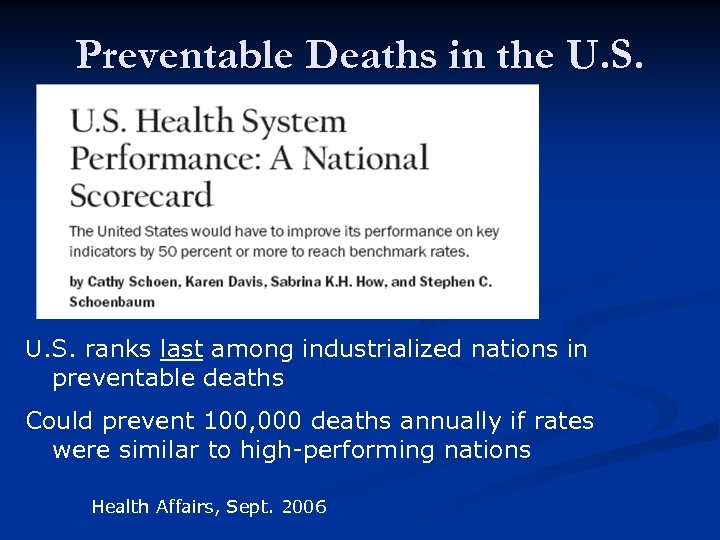 Preventable Deaths in the U.S.

U.S. Health System Performance: A National Scorecard

The United States would have to improve its performance on key indicators by 50 percent or more to reach benchmark rates.

by Cathy Schoen, Karen Davis, Sabrina K.H. How, and Stephen C. Schoenbaum

U.S. ranks last among industrialized nations in preventable deaths

Could prevent 100,000 deaths annually if rates were similar to high-performing nations

Health Affairs, Sept. 2006